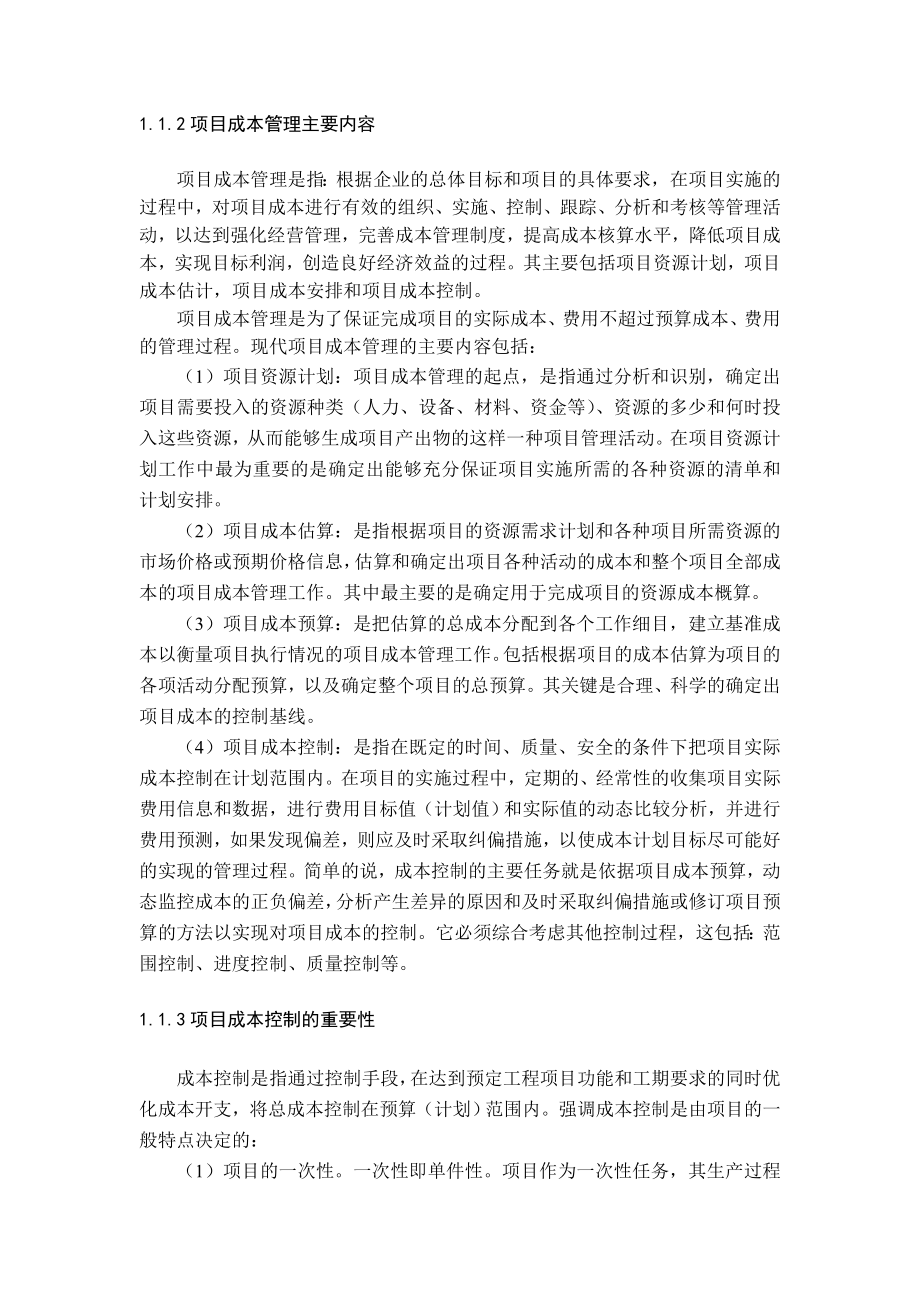 1.1.2 项目成本管理主要内容

项目成本管理是指:根据企业的总体目标和项目的具体要求，在项目实施的过程中，对项目成本进行有效的组织、实施、控制、跟踪、分析和考核等管理活动，以达到强化经营管理，完善成本管理制度，提高成本核算水平，降低项目成本，实现目标利润，创造良好经济效益的过程。其主要包括项目资源计划，项目成本估计，项目成本安排和项目成本控制。

项目成本管理是为了保证完成项目的实际成本、费用不超过预算成本、费用的管理过程。现代项目成本管理的主要内容包括:

（1）项目资源计划：项目成本管理的起点，是指通过分析和识别，确定出项目需要投入的资源种类（人力、设备、材料、资金等)、资源的多少和何时投入这些资源，从而能够生成项目产出物的这样一种项目管理活动。在项目资源计划工作中最为重要的是确定出能够充分保证项目实施所需的各种资源的清单和计划安排。

（2）项目成本估算：是指根据项目的资源需求计划和各种项目所需资源的市场价格或预期价格信息，估算和确定出项目各种活动的成本和整个项目全部成本的项目成本管理工作。其中最主要的是确定用于完成项目的资源成本概算。

（3）项目成本预算：是把估算的总成本分配到各个工作细目，建立基准成本以衡量项目执行情况的项目成本管理工作。包括根据项目的成本估算为项目的各项活动分配预算，以及确定整个项目的总预算。其关键是合理、科学的确定出项目成本的控制基线。

（4）项目成本控制：是指在既定的时间、质量、安全的条件下把项目实际成本控制在计划范围内。在项目的实施过程中，定期的、经常性的收集项目实际费用信息和数据，进行费用目标值（计划值）和实际值的动态比较分析，并进行费用预测，如果发现偏差，则应及时采取纠偏措施，以使成本计划目标尽可能好的实现的管理过程。简单的说，成本控制的主要任务就是依据项目成本预算，动态监控成本的正负偏差，分析产生差异的原因和及时采取纠偏措施或修订项目预算的方法以实现对项目成本的控制。它必须综合考虑其他控制过程，这包括:范围控制、进度控制、质量控制等。

1.1.3 项目成本控制的重要性

成本控制是指通过控制手段，在达到预定工程项目功能和工期要求的同时优化成本开支，将总成本控制在预算（计划）范围内。强调成本控制是由项目的一般特点决定的:

（1）项目的一次性。一次性即单件性。项目作为一次性任务，其生产过程